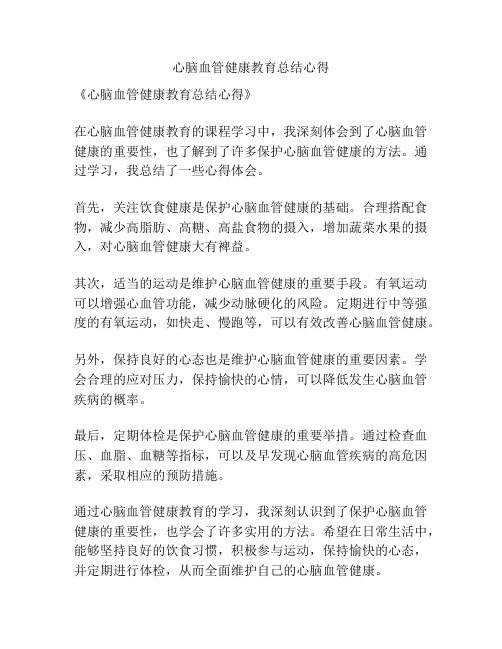 心脑血管健康教育总结心得

《心脑血管健康教育总结心得》

在心脑血管健康教育的课程学习中，我深刻体会到了心脑血管健康的重要性，也了解到了许多保护心脑血管健康的方法。通过学习，我总结了一些心得体会。

首先，关注饮食健康是保护心脑血管健康的基础。合理搭配食物，减少高脂肪、高糖、高盐食物的摄入，增加蔬菜水果的摄入，对心脑血管健康大有裨益。

其次，适当的运动是维护心脑血管健康的重要手段。有氧运动可以增强心血管功能，减少动脉硬化的风险。定期进行中等强度的有氧运动，如快走、慢跑等，可以有效改善心脑血管健康。

另外，保持良好的心态也是维护心脑血管健康的重要因素。学会合理的应对压力，保持愉快的心情，可以降低发生心脑血管疾病的概率。

最后，定期体检是保护心脑血管健康的重要举措。通过检查血压、血脂、血糖等指标，可以及早发现心脑血管疾病的高危因素，采取相应的预防措施。

通过心脑血管健康教育的学习，我深刻认识到了保护心脑血管健康的重要性，也学会了许多实用的方法。希望在日常生活中，能够坚持良好的饮食习惯，积极参与运动，保持愉快的心态，并定期进行体检，从而全面维护自己的心脑血管健康。